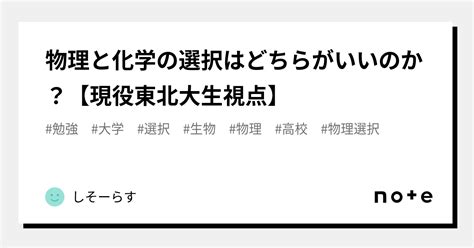 物理と化学の選択はどちらがいいのか？【現役東北大生視点】

#勉強 #大学 #選択 #生物 #物理 #高校 #物理選択

しそーらす

note